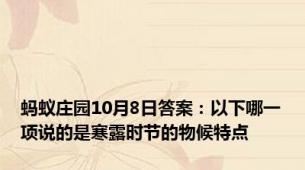 蚂蚁庄园10月8日答案：以下哪一项说的是寒露时节的物候特点